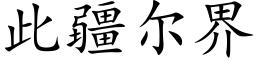 此疆尔界